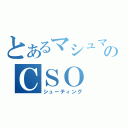 とあるマシュマロの
CSO
シューティング